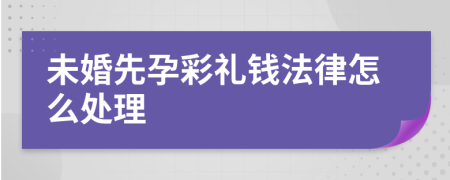 未婚先孕彩礼钱法律怎么处理